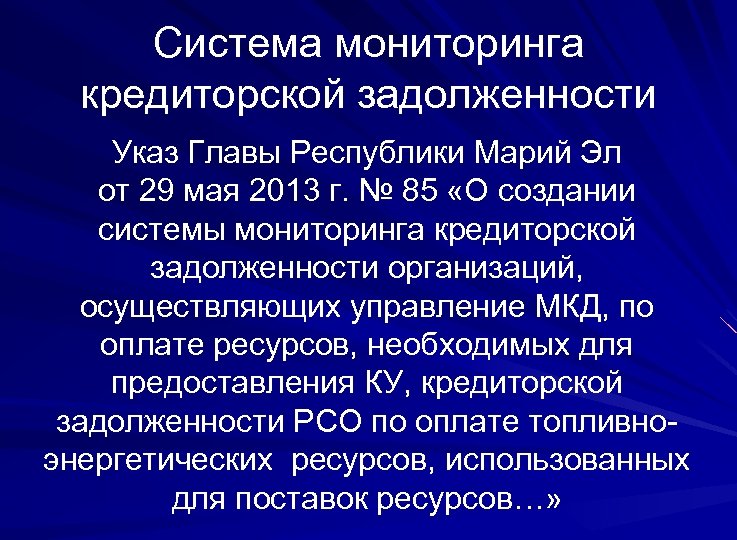 Система мониторинга кредиторской задолженности

Указ Главы Республики Марий Эл от 29 мая 2013 г. № 85 «О создании системы мониторинга кредиторской задолженности организаций, осуществляющих управление МКД, по оплате ресурсов, необходимых для предоставления КУ, кредиторской задолженности РСО по оплате топливно-энергетических ресурсов, использованных для поставок ресурсов…»